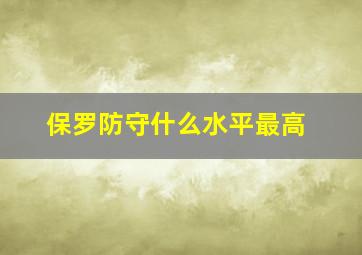 保罗防守什么水平最高